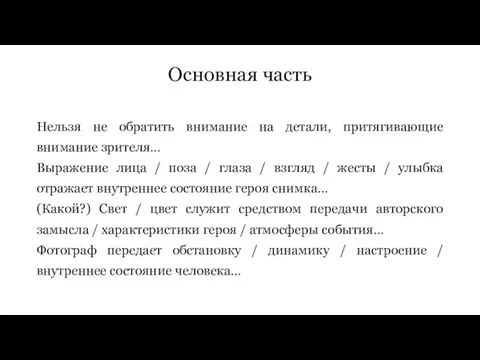 Основная часть

Нельзя не обратить внимание на детали, притягивающие внимание зрителя…
Выражение лица / поза / глаза / взгляд / жесты / улыбка отражает внутреннее состояние героя снимка…
(Какой?) Свет / цвет служит средством передачи авторского замысла / характеристики героя / атмосферы события…
Фотограф передает обстановку / динамику / настроение / внутреннее состояние человека…